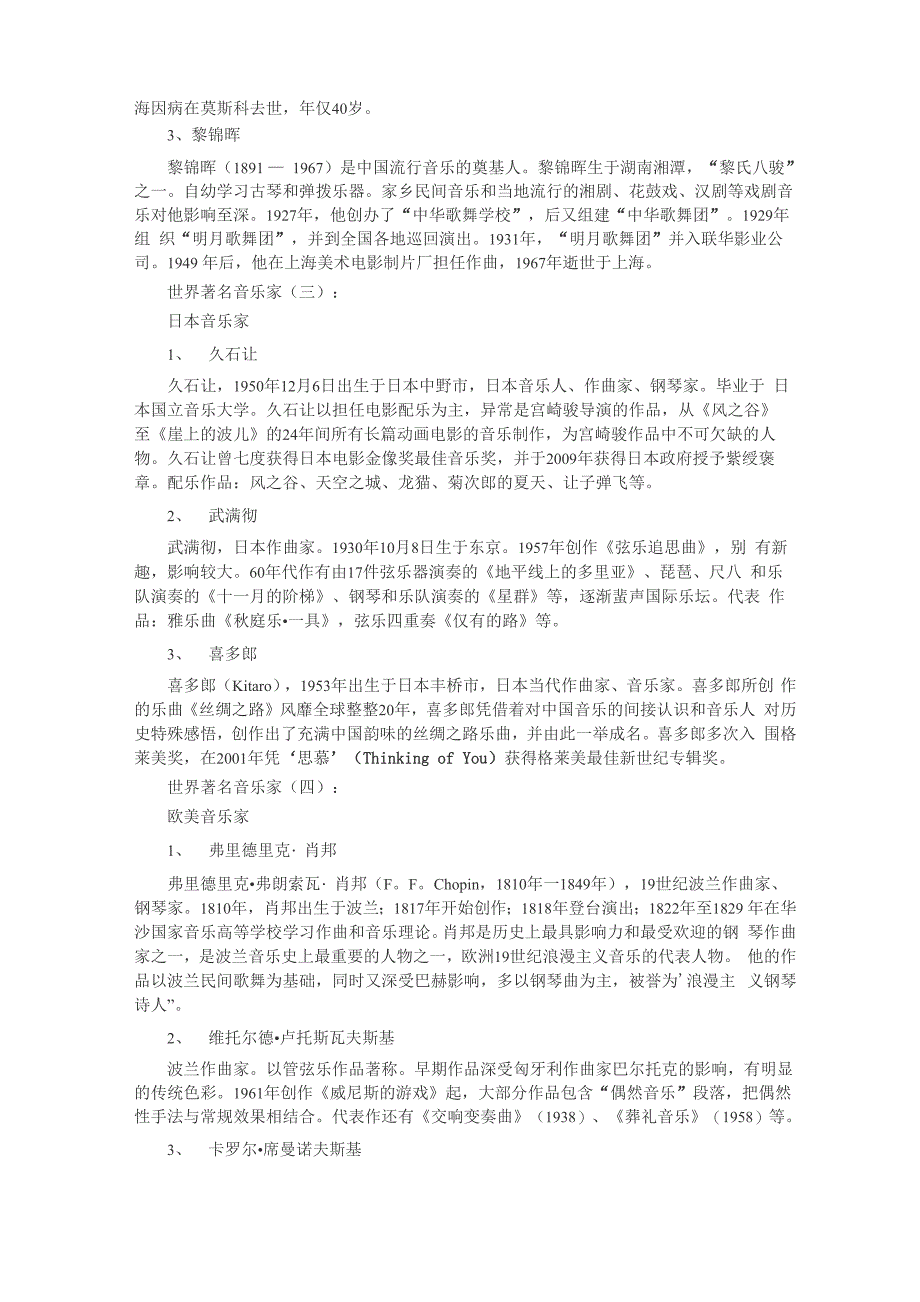 海因病在莫斯科去世，年仅40岁。

3、黎锦晖

黎锦晖（1891 — 1967）是中国流行音乐的奠基人。黎锦晖生于湖南湘潭，“黎氏八骏”之一。自幼学习古琴和弹拨乐器。家乡民间音乐和当地流行的湘剧、花鼓戏、汉剧等戏剧音乐对他影响至深。1927年，他创办了“中华歌舞学校”，后又组建“中华歌舞团”。1929年组 织“明月歌舞团”，并到全国各地巡回演出。1931年，“明月歌舞团”并入联华影业公司。1949 年后，他在上海美术电影制片厂担任作曲，1967年逝世于上海。

世界著名音乐家（三）：

日本音乐家

1、 久石让

久石让，1950年12月6日出生于日本中野市，日本音乐人、作曲家、钢琴家。毕业于 日本国立音乐大学。久石让以担任电影配乐为主，异常是宫崎骏导演的作品，从《风之谷》至《崖上的波儿》的24年间所有长篇动画电影的音乐制作，为宫崎骏作品中不可欠缺的人物。久石让曾七度获得日本电影金像奖最佳音乐奖，并于2009年获得日本政府授予紫绶褒章。配乐作品：风之谷、天空之城、龙猫、菊次郎的夏天、让子弹飞等。

2、 武满彻

武满彻，日本作曲家。1930年10月8日生于东京。1957年创作《弦乐追思曲》，别 有新趣，影响较大。60年代作有由17件弦乐器演奏的《地平线上的多里亚》、琵琶、尺八 和乐队演奏的《十一月的阶梯》、钢琴和乐队演奏的《星群》等，逐渐蜚声国际乐坛。代表 作品：雅乐曲《秋庭乐•一具》，弦乐四重奏《仅有的路》等。

3、 喜多郎

喜多郎（Kitaro），1953年出生于日本丰桥市，日本当代作曲家、音乐家。喜多郎所创 作的乐曲《丝绸之路》风靡全球整整20年，喜多郎凭借着对中国音乐的间接认识和音乐人 对历史特殊感悟，创作出了充满中国韵味的丝绸之路乐曲，并由此一举成名。喜多郎多次入 围格莱美奖，在2001年凭‘思慕’（Thinking of You）获得格莱美最佳新世纪专辑奖。

世界著名音乐家（四）：

欧美音乐家

1、 弗里德里克· 肖邦

弗里德里克•弗朗索瓦· 肖邦（F。F。Chopin，1810年一1849年），19世纪波兰作曲家、钢琴家。1810年，肖邦出生于波兰；1817年开始创作；1818年登台演出；1822年至1829 年在华沙国家音乐高等学校学习作曲和音乐理论。肖邦是历史上最具影响力和最受欢迎的钢 琴作曲家之一，是波兰音乐史上最重要的人物之一，欧洲19世纪浪漫主义音乐的代表人物。 他的作品以波兰民间歌舞为基础，同时又深受巴赫影响，多以钢琴曲为主，被誉为’浪漫主 义钢琴诗人”。

2、 维托尔德•卢托斯瓦夫斯基

波兰作曲家。以管弦乐作品著称。早期作品深受匈牙利作曲家巴尔托克的影响，有明显的传统色彩。1961年创作《威尼斯的游戏》起，大部分作品包含“偶然音乐”段落，把偶然性手法与常规效果相结合。代表作还有《交响变奏曲》（1938）、《葬礼音乐》（1958）等。

3、 卡罗尔•席曼诺夫斯基